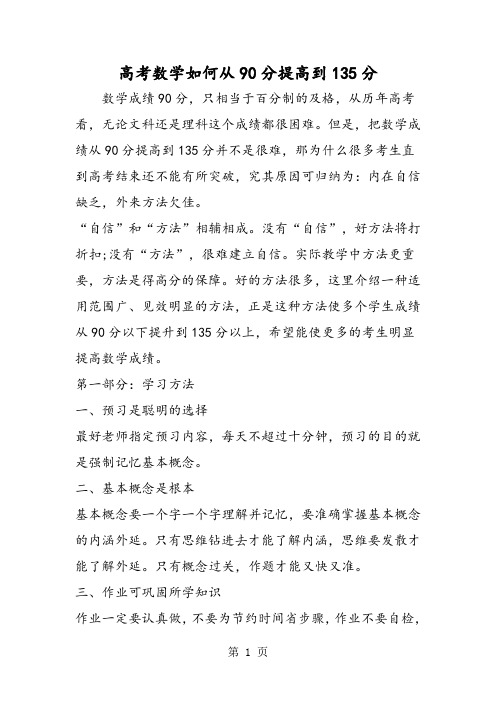 高考数学如何从90分提高到135分

数学成绩90分，只相当于百分制的及格，从历年高考看，无论文科还是理科这个成绩都很困难。但是，把数学成绩从90分提高到135分并不是很难，那为什么很多考生直到高考结束还不能有所突破，究其原因可归纳为：内在自信缺乏，外来方法欠佳。

“自信”和“方法”相辅相成。没有“自信”，好方法将打折扣;没有“方法”，很难建立自信。实际教学中方法更重要，方法是得高分的保障。好的方法很多，这里介绍一种适用范围广、见效明显的方法，正是这种方法使多个学生成绩从90分以下提升到135分以上，希望能使更多的考生明显提高数学成绩。

第一部分：学习方法

一、预习是聪明的选择

最好老师指定预习内容，每天不超过十分钟，预习的目的就是强制记忆基本概念。

二、基本概念是根本

基本概念要一个字一个字理解并记忆，要准确掌握基本概念的内涵外延。只有思维钻进去才能了解内涵，思维要发散才能了解外延。只有概念过关，作题才能又快又准。

三、作业可巩固所学知识

作业一定要认真做，不要为节约时间省步骤，作业不要自检，

第 1 页